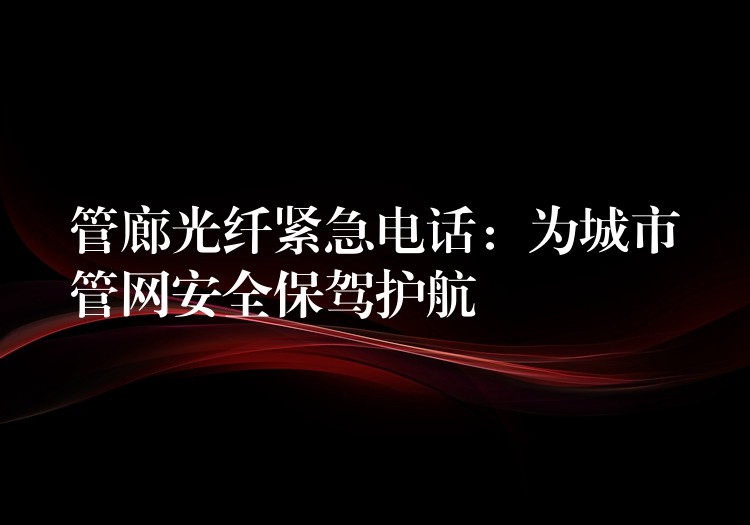 管廊光纤紧急电话：为城市管网安全保驾护航